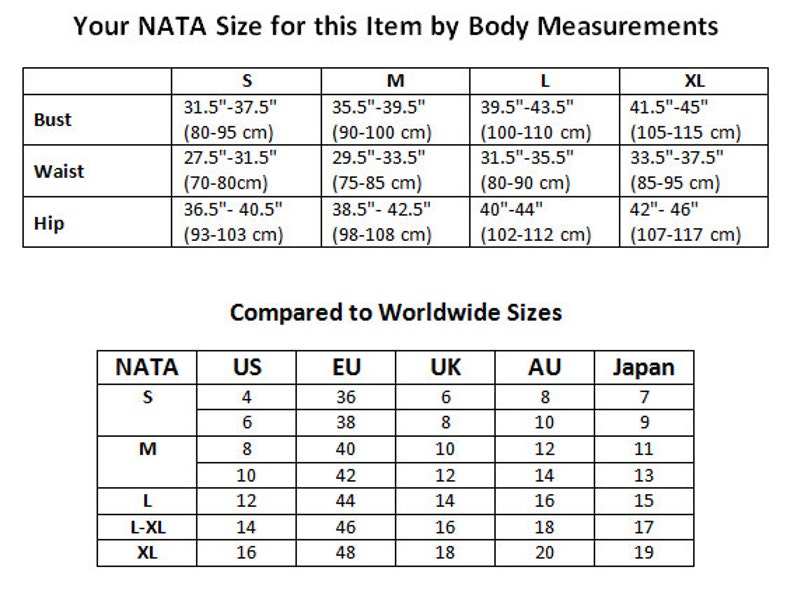 Your NATA Size for this Item by Body Measurements

| | S | M | L | XL |
|---|---|---|---|---|
| Bust | 31.5"-37.5" (80-95 cm) | 35.5"-39.5" (90-100 cm) | 39.5"-43.5" (100-110 cm) | 41.5"-45" (105-115 cm) |
| Waist | 27.5"-31.5" (70-80cm) | 29.5"-33.5" (75-85 cm) | 31.5"-35.5" (80-90 cm) | 33.5"-37.5" (85-95 cm) |
| Hip | 36.5"- 40.5" (93-103 cm) | 38.5"- 42.5" (98-108 cm) | 40"-44" (102-112 cm) | 42"- 46" (107-117 cm) |

Compared to Worldwide Sizes

| NATA | US | EU | UK | AU | Japan |
|---|---|---|---|---|---|
| S | 4 | 36 | 6 | 8 | 7 |
| | 6 | 38 | 8 | 10 | 9 |
| M | 8 | 40 | 10 | 12 | 11 |
| | 10 | 42 | 12 | 14 | 13 |
| L | 12 | 44 | 14 | 16 | 15 |
| L-XL | 14 | 46 | 16 | 18 | 17 |
| XL | 16 | 48 | 18 | 20 | 19 |